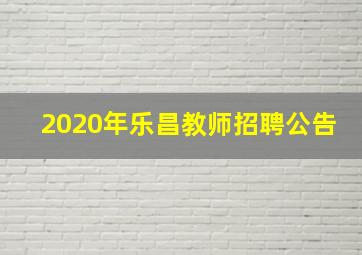 2020年乐昌教师招聘公告